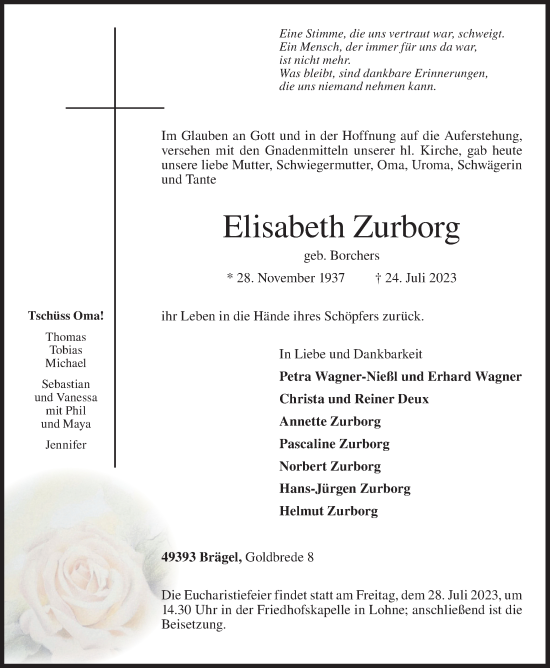 Eine Stimme, die uns vertraut war, schweigt.
Ein Mensch, der immer für uns da war,
ist nicht mehr.
Was bleibt, sind dankbare Erinnerungen,
die uns niemand nehmen kann.

Im Glauben an Gott und in der Hoffnung auf die Auferstehung, versehen mit den Gnadenmitteln unserer hl. Kirche, gab heute unsere liebe Mutter, Schwiegermutter, Oma, Uroma, Schwägerin und Tante

Elisabeth Zurborg

geb. Borchers

* 28. November 1937 † 24. Juli 2023

ihr Leben in die Hände ihres Schöpfers zurück.

Tschüss Oma!

Thomas
Tobias
Michael

Sebastian
und Vanessa
mit Phil
und Maya

Jennifer

In Liebe und Dankbarkeit
Petra Wagner-Nießl und Erhard Wagner
Christa und Reiner Deux
Annette Zurborg
Pascaline Zurborg
Norbert Zurborg
Hans-Jürgen Zurborg
Helmut Zurborg

49393 Brägel, Goldbrede 8

Die Eucharistiefeier findet statt am Freitag, dem 28. Juli 2023, um 14.30 Uhr in der Friedhofskapelle in Lohne; anschließend ist die Beisetzung.